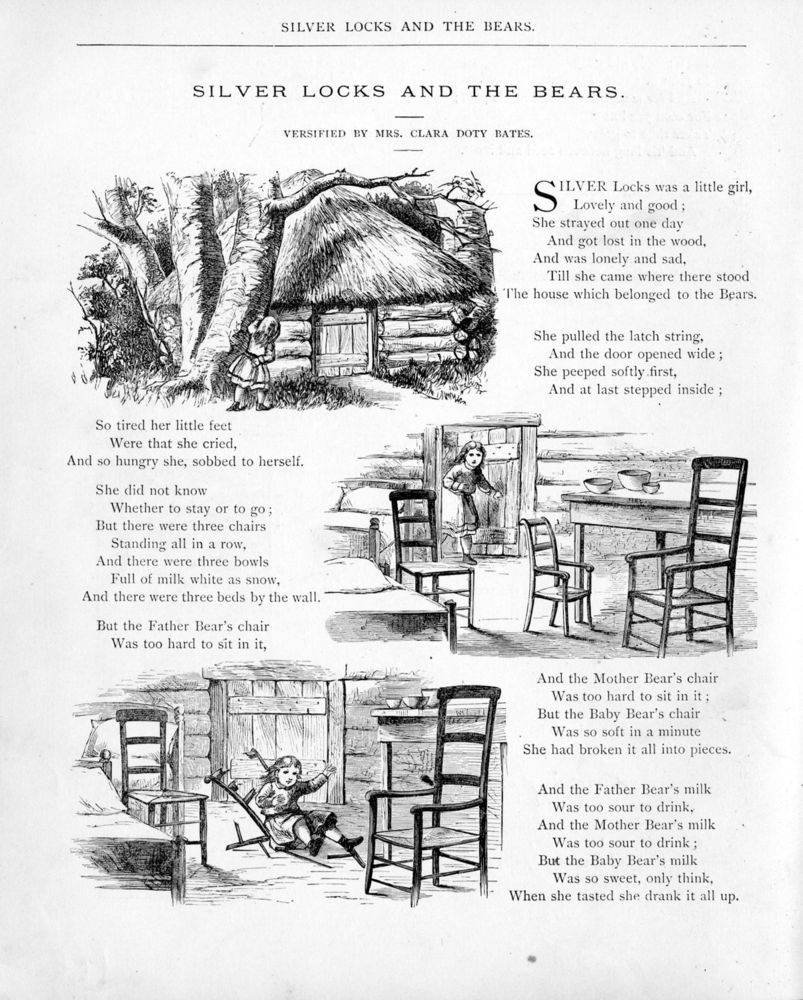 SILVER LOCKS AND THE BEARS.

SILVER LOCKS AND THE BEARS.

VERSIFIED BY MRS. CLARA DOTY BATES.

SILVER Locks was a little girl,
Lovely and good;
She strayed out one day
And got lost in the wood,
And was lonely and sad,
Till she came where there stood
The house which belonged to the Bears.

She pulled the latch string,
And the door opened wide;
She peeped softly first,
And at last stepped inside;

So tired her little feet
Were that she cried,
And so hungry she, sobbed to herself.

She did not know
Whether to stay or to go;
But there were three chairs
Standing all in a row,
And there were three bowls
Full of milk white as snow,
And there were three beds by the wall.

But the Father Bear's chair
Was too hard to sit in it,

And the Mother Bear's chair
Was too hard to sit in it;
But the Baby Bear's chair
Was so soft in a minute
She had broken it all into pieces.

And the Father Bear's milk
Was too sour to drink,
And the Mother Bear's milk
Was too sour to drink;
But the Baby Bear's milk
Was so sweet, only think,
When she tasted she drank it all up.